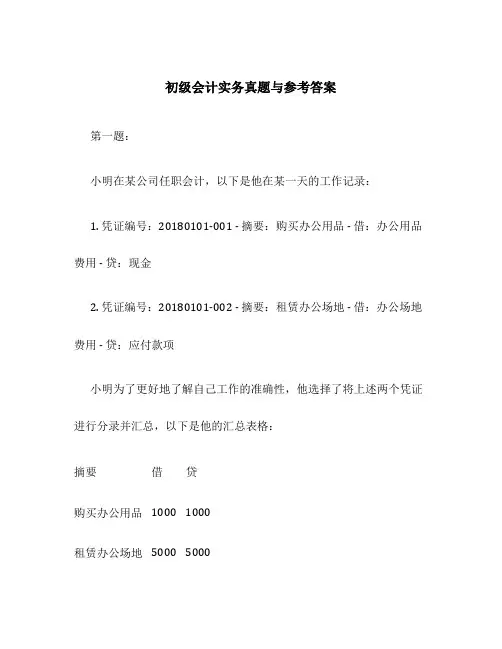 初级会计实务真题与参考答案

第一题：

小明在某公司任职会计，以下是他在某一天的工作记录：

1. 凭证编号：20180101-001 - 摘要：购买办公用品 - 借：办公用品费用 - 贷：现金

2. 凭证编号：20180101-002 - 摘要：租赁办公场地 - 借：办公场地费用 - 贷：应付款项

小明为了更好地了解自己工作的准确性，他选择了将上述两个凭证进行分录并汇总，以下是他的汇总表格：

| 摘要 | 借 | 贷 |
|---|---|---|
| 购买办公用品 | 1000 | 1000 |
| 租赁办公场地 | 5000 | 5000 |